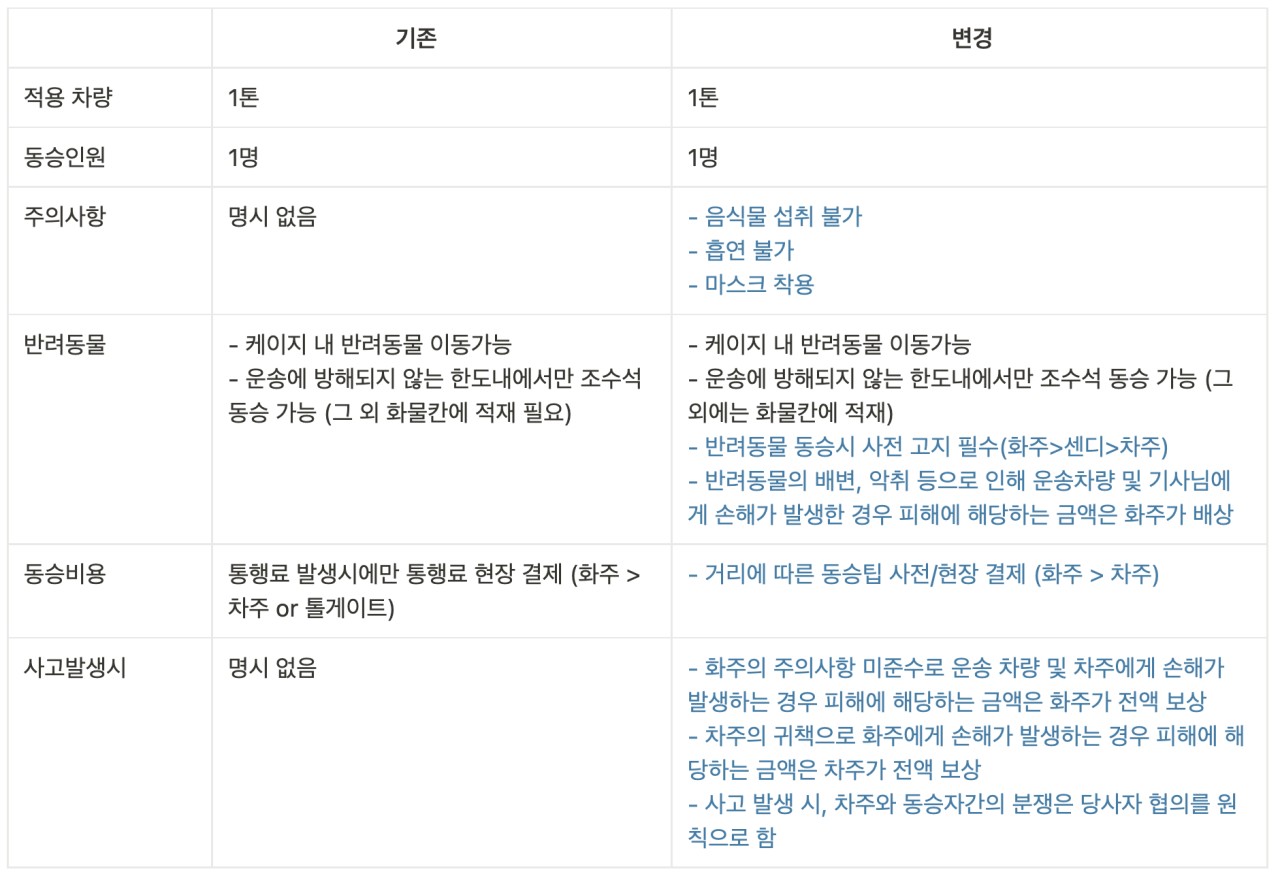 |  | 기존 | 변경 |
|---|---|---|
| 적용 차량 | 1톤 | 1톤 |
| 동승인원 | 1명 | 1명 |
| 주의사항 | 명시 없음 | - 음식물 섭취 불가 - 흡연 불가 - 마스크 착용 |
| 반려동물 | - 케이지 내 반려동물 이동가능 - 운송에 방해되지 않는 한도내에서만 조수석 동승 가능 (그 외 화물칸에 적재 필요) | - 케이지 내 반려동물 이동가능 - 운송에 방해되지 않는 한도내에서만 조수석 동승 가능 (그 외에는 화물칸에 적재) - 반려동물 동승시 사전 고지 필수(화주>센디>차주) - 반려동물의 배변, 악취 등으로 인해 운송차량 및 기사님에게 손해가 발생한 경우 피해에 해당하는 금액은 화주가 배상 |
| 동승비용 | 통행료 발생시에만 통행료 현장 결제 (화주 > 차주 or 톨게이트) | - 거리에 따른 동승팁 사전/현장 결제 (화주 > 차주) |
| 사고발생시 | 명시 없음 | - 화주의 주의사항 미준수로 운송 차량 및 차주에게 손해가 발생하는 경우 피해에 해당하는 금액은 화주가 전액 보상 - 차주의 귀책으로 화주에게 손해가 발생하는 경우 피해에 해당하는 금액은 차주가 전액 보상 - 사고 발생 시, 차주와 동승자간의 분쟁은 당사자 협의를 원칙으로 함 |